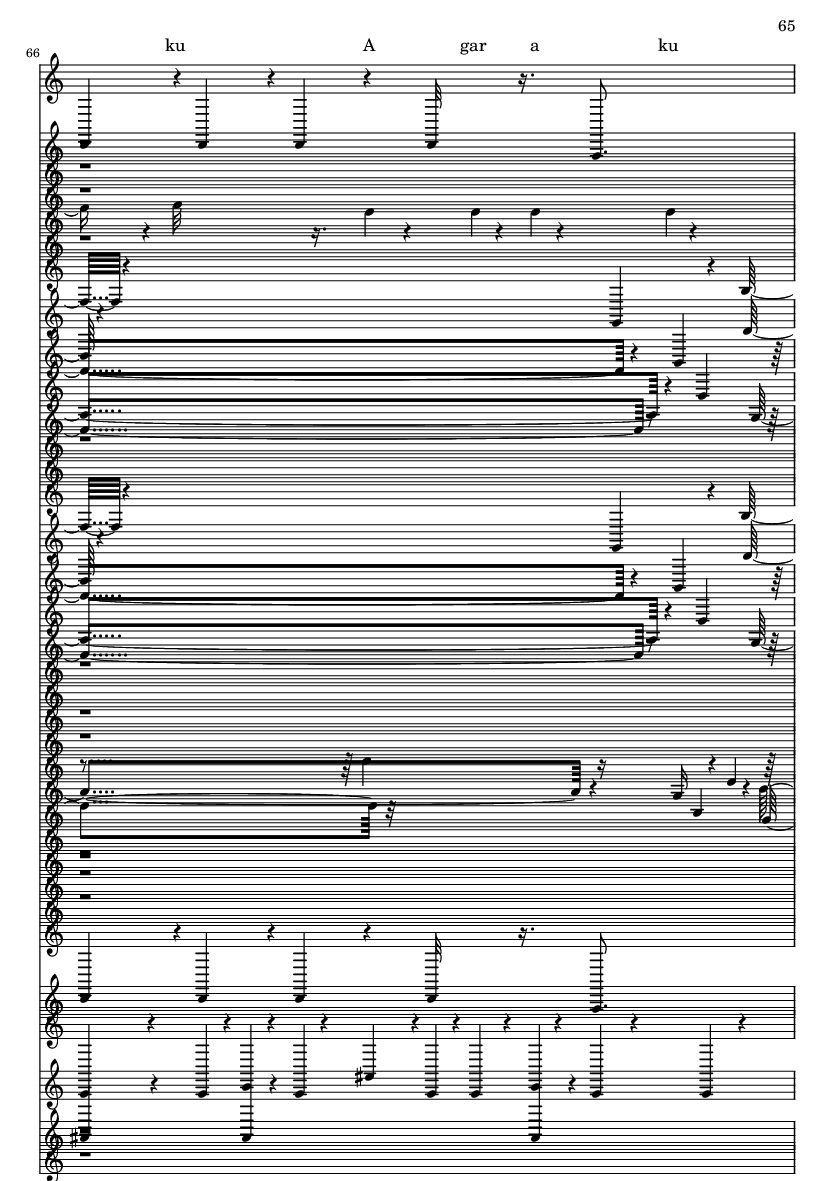 65

66

ku A gar a ku